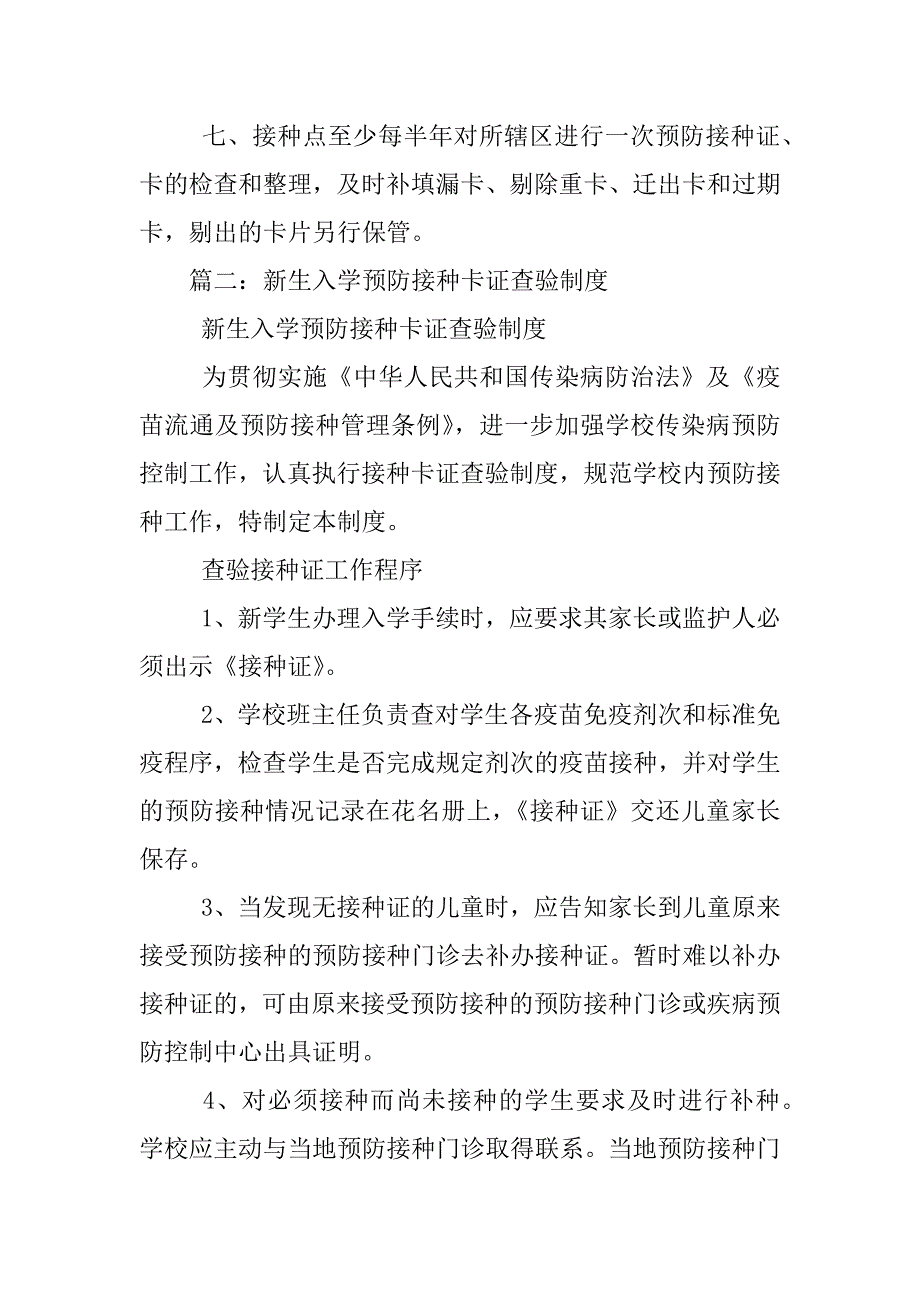 七、接种点至少每半年对所辖区进行一次预防接种证、卡的检查和整理，及时补填漏卡、剔除重卡、迁出卡和过期卡，剔出的卡片另行保管。

篇二：新生入学预防接种卡证查验制度

新生入学预防接种卡证查验制度

为贯彻实施《中华人民共和国传染病防治法》及《疫苗流通及预防接种管理条例》，进一步加强学校传染病预防控制工作，认真执行接种卡证查验制度，规范学校内预防接种工作，特制定本制度。

查验接种证工作程序

1、新学生办理入学手续时，应要求其家长或监护人必须出示《接种证》。

2、学校班主任负责查对学生各疫苗免疫剂次和标准免疫程序，检查学生是否完成规定剂次的疫苗接种，并对学生的预防接种情况记录在花名册上，《接种证》交还儿童家长保存。

3、当发现无接种证的儿童时，应告知家长到儿童原来接受预防接种的预防接种门诊去补办接种证。暂时难以补办接种证的，可由原来接受预防接种的预防接种门诊或疾病预防控制中心出具证明。

4、对必须接种而尚未接种的学生要求及时进行补种。学校应主动与当地预防接种门诊取得联系。当地预防接种门